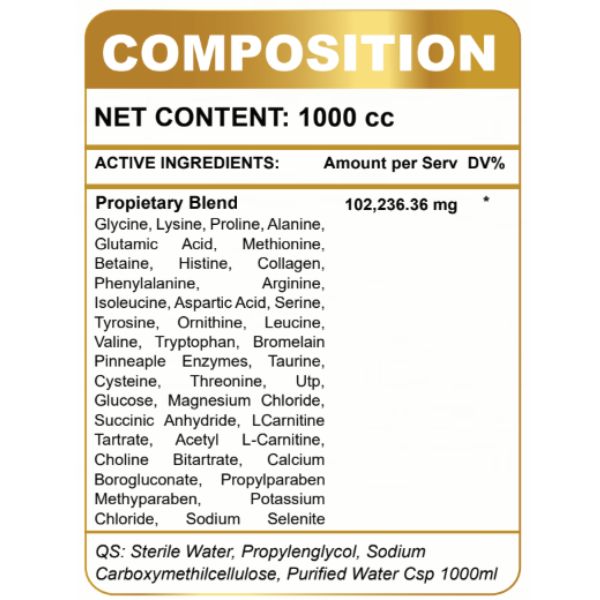 COMPOSITION

NET CONTENT: 1000 cc

ACTIVE INGREDIENTS: Amount per Serv DV%

Propietary Blend 102,236.36 mg *

Glycine, Lysine, Proline, Alanine, Glutamic Acid, Methionine, Betaine, Histine, Collagen, Phenylalanine, Arginine, Isoleucine, Aspartic Acid, Serine, Tyrosine, Ornithine, Leucine, Valine, Tryptophan, Bromelain Pinneaple Enzymes, Taurine, Cysteine, Threonine, Utp, Glucose, Magnesium Chloride, Succinic Anhydride, LCarnitine Tartrate, Acetyl L-Carnitine, Choline Bitartrate, Calcium Borogluconate, Propylparaben Methyparaben, Potassium Chloride, Sodium Selenite

QS: Sterile Water, Propylenglycol, Sodium Carboxymethilcellulose, Purified Water Csp 1000ml